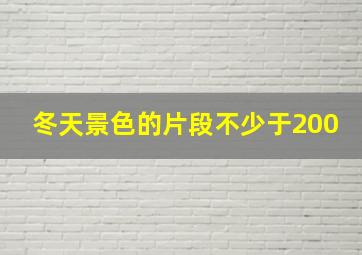 冬天景色的片段不少于200